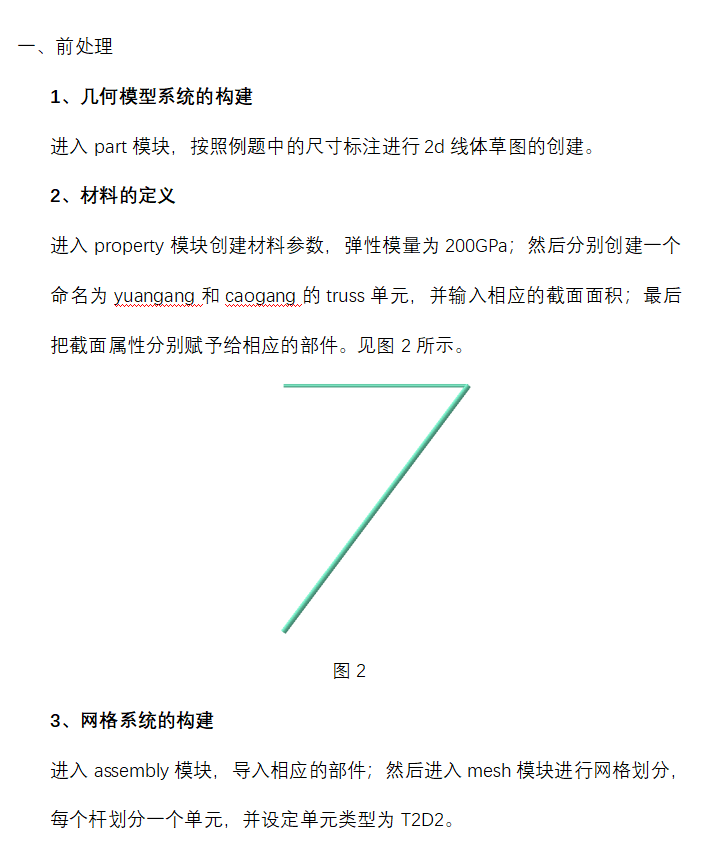 一、前处理

1、几何模型系统的构建

进入 part 模块，按照例题中的尺寸标注进行 2d 线体草图的创建。

2、材料的定义

进入 property 模块创建材料参数，弹性模量为 200GPa；然后分别创建一个命名为 yuangang 和 caogang 的 truss 单元，并输入相应的截面面积；最后把截面属性分别赋予给相应的部件。见图 2 所示。

图 2

3、网格系统的构建

进入 assembly 模块，导入相应的部件；然后进入 mesh 模块进行网格划分，每个杆划分一个单元，并设定单元类型为 T2D2。